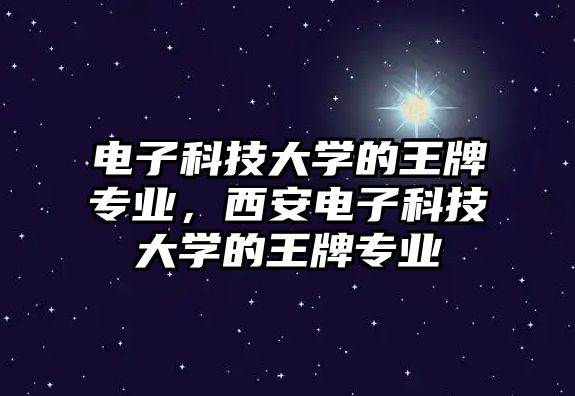 电子科技大学的王牌专业，西安电子科技大学的王牌专业